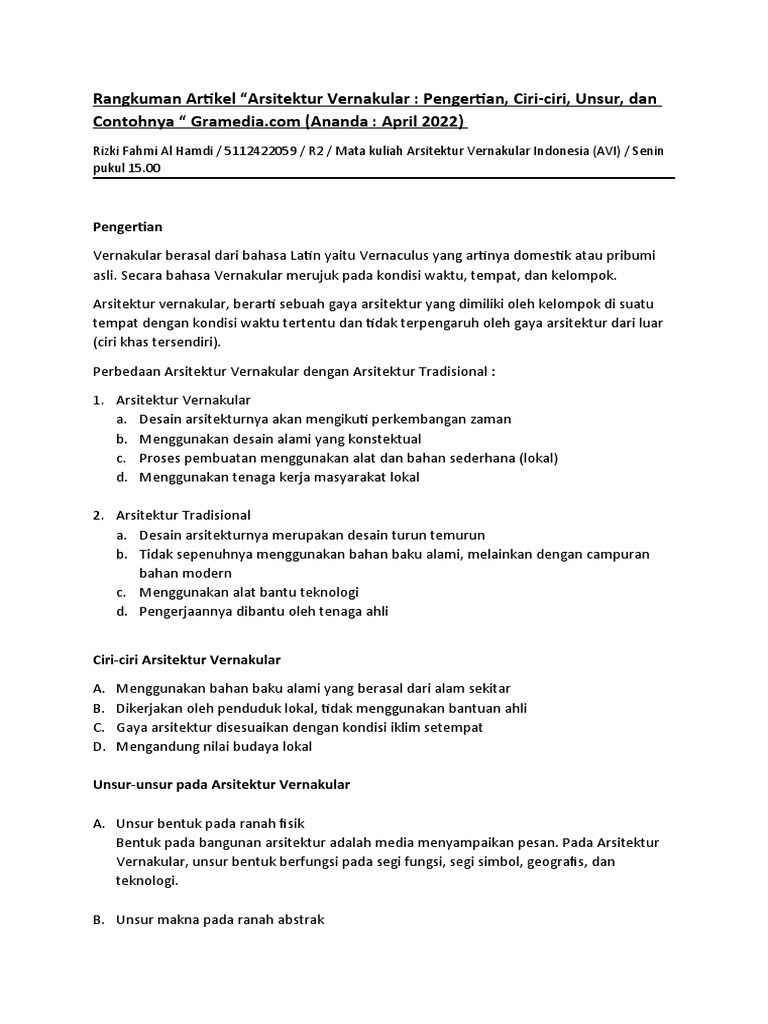 Rangkuman Artikel “Arsitektur Vernakular : Pengertian, Ciri-ciri, Unsur, dan Contohnya “ Gramedia.com (Ananda : April 2022)

Rizki Fahmi Al Hamdi / 5112422059 / R2 / Mata kuliah Arsitektur Vernakular Indonesia (AVI) / Senin pukul 15.00

Pengertian

Vernakular berasal dari bahasa Latin yaitu Vernaculus yang artinya domestik atau pribumi asli. Secara bahasa Vernakular merujuk pada kondisi waktu, tempat, dan kelompok.

Arsitektur vernakular, berarti sebuah gaya arsitektur yang dimiliki oleh kelompok di suatu tempat dengan kondisi waktu tertentu dan tidak terpengaruh oleh gaya arsitektur dari luar (ciri khas tersendiri).

Perbedaan Arsitektur Vernakular dengan Arsitektur Tradisional :

1. Arsitektur Vernakular
a. Desain arsitekturnya akan mengikuti perkembangan zaman
b. Menggunakan desain alami yang konstektual
c. Proses pembuatan menggunakan alat dan bahan sederhana (lokal)
d. Menggunakan tenaga kerja masyarakat lokal

2. Arsitektur Tradisional
a. Desain arsitekturnya merupakan desain turun temurun
b. Tidak sepenuhnya menggunakan bahan baku alami, melainkan dengan campuran bahan modern
c. Menggunakan alat bantu teknologi
d. Pengerjaannya dibantu oleh tenaga ahli

Ciri-ciri Arsitektur Vernakular

A. Menggunakan bahan baku alami yang berasal dari alam sekitar
B. Dikerjakan oleh penduduk lokal, tidak menggunakan bantuan ahli
C. Gaya arsitektur disesuaikan dengan kondisi iklim setempat
D. Mengandung nilai budaya lokal

Unsur-unsur pada Arsitektur Vernakular

A. Unsur bentuk pada ranah fisik
Bentuk pada bangunan arsitektur adalah media menyampaikan pesan. Pada Arsitektur Vernakular, unsur bentuk berfungsi pada segi fungsi, segi simbol, geografis, dan teknologi.

B. Unsur makna pada ranah abstrak